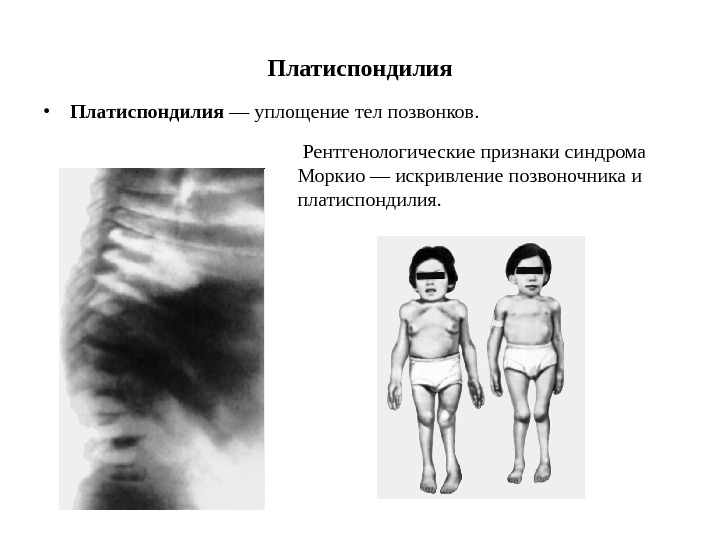 Платиспондилия

• Платиспондилия — уплощение тел позвонков.

Рентгенологические признаки синдрома Моркио — искривление позвоночника и платиспондилия.